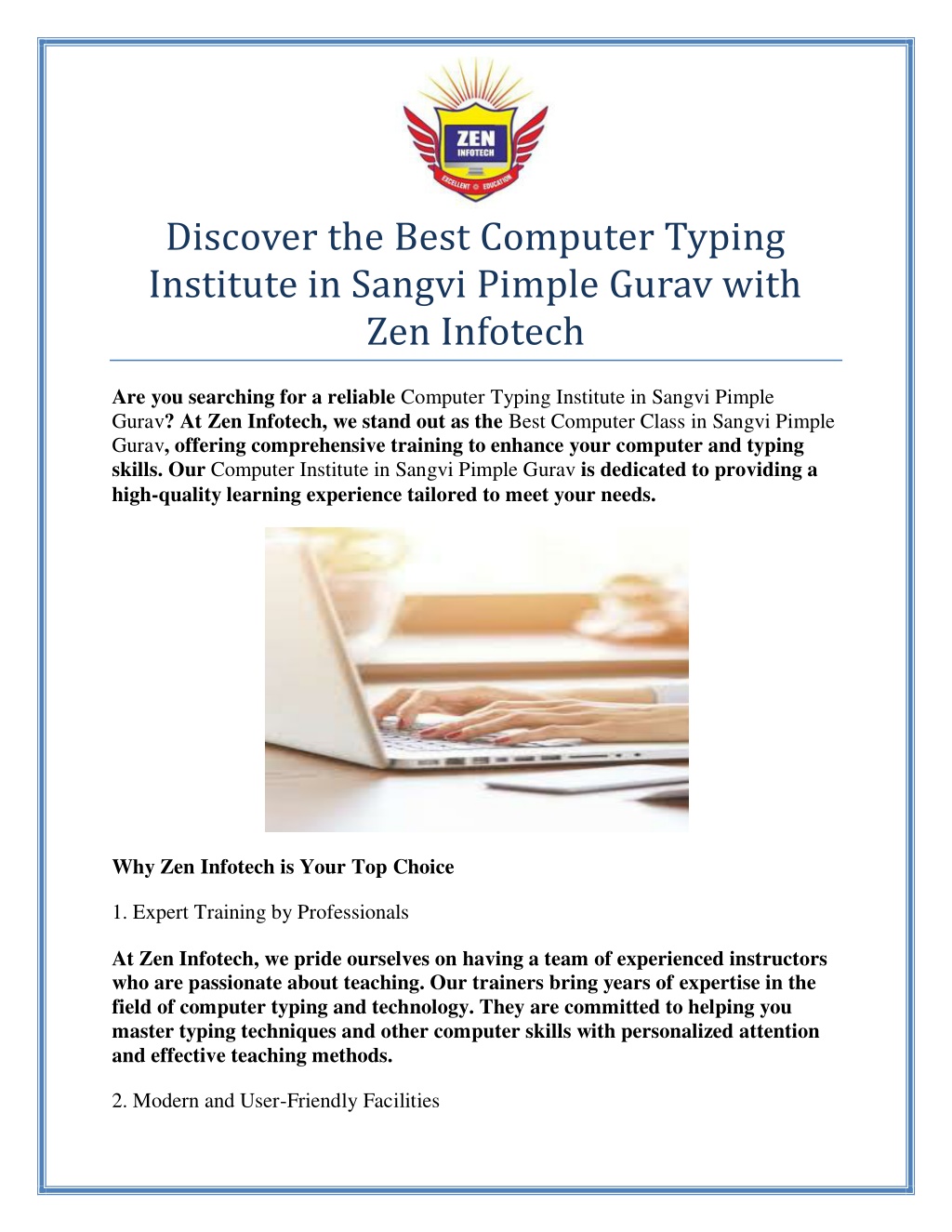 ZEN
INFOTECH
EXCELLENT EDUCATION

Discover the Best Computer Typing Institute in Sangvi Pimple Gurav with Zen Infotech

Are you searching for a reliable Computer Typing Institute in Sangvi Pimple Gurav? At Zen Infotech, we stand out as the Best Computer Class in Sangvi Pimple Gurav, offering comprehensive training to enhance your computer and typing skills. Our Computer Institute in Sangvi Pimple Gurav is dedicated to providing a high-quality learning experience tailored to meet your needs.

Why Zen Infotech is Your Top Choice

1. Expert Training by Professionals

At Zen Infotech, we pride ourselves on having a team of experienced instructors who are passionate about teaching. Our trainers bring years of expertise in the field of computer typing and technology. They are committed to helping you master typing techniques and other computer skills with personalized attention and effective teaching methods.

2. Modern and User-Friendly Facilities